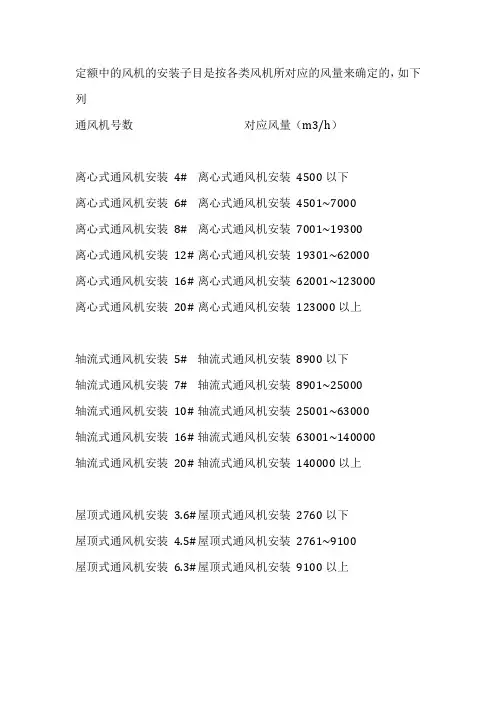 定额中的风机的安装子目是按各类风机所对应的风量来确定的，如下列

通风机号数　　　　　　　对应风量（m3/h）

离心式通风机安装 4#　离心式通风机安装 4500 以下
离心式通风机安装 6#　离心式通风机安装 4501~7000
离心式通风机安装 8#　离心式通风机安装 7001~19300
离心式通风机安装 12# 离心式通风机安装 19301~62000
离心式通风机安装 16# 离心式通风机安装 62001~123000
离心式通风机安装 20# 离心式通风机安装 123000 以上

轴流式通风机安装 5#　轴流式通风机安装 8900 以下
轴流式通风机安装 7#　轴流式通风机安装 8901~25000
轴流式通风机安装 10# 轴流式通风机安装 25001~63000
轴流式通风机安装 16# 轴流式通风机安装 63001~140000
轴流式通风机安装 20# 轴流式通风机安装 140000 以上

屋顶式通风机安装 3.6# 屋顶式通风机安装 2760 以下
屋顶式通风机安装 4.5# 屋顶式通风机安装 2761~9100
屋顶式通风机安装 6.3# 屋顶式通风机安装 9100 以上